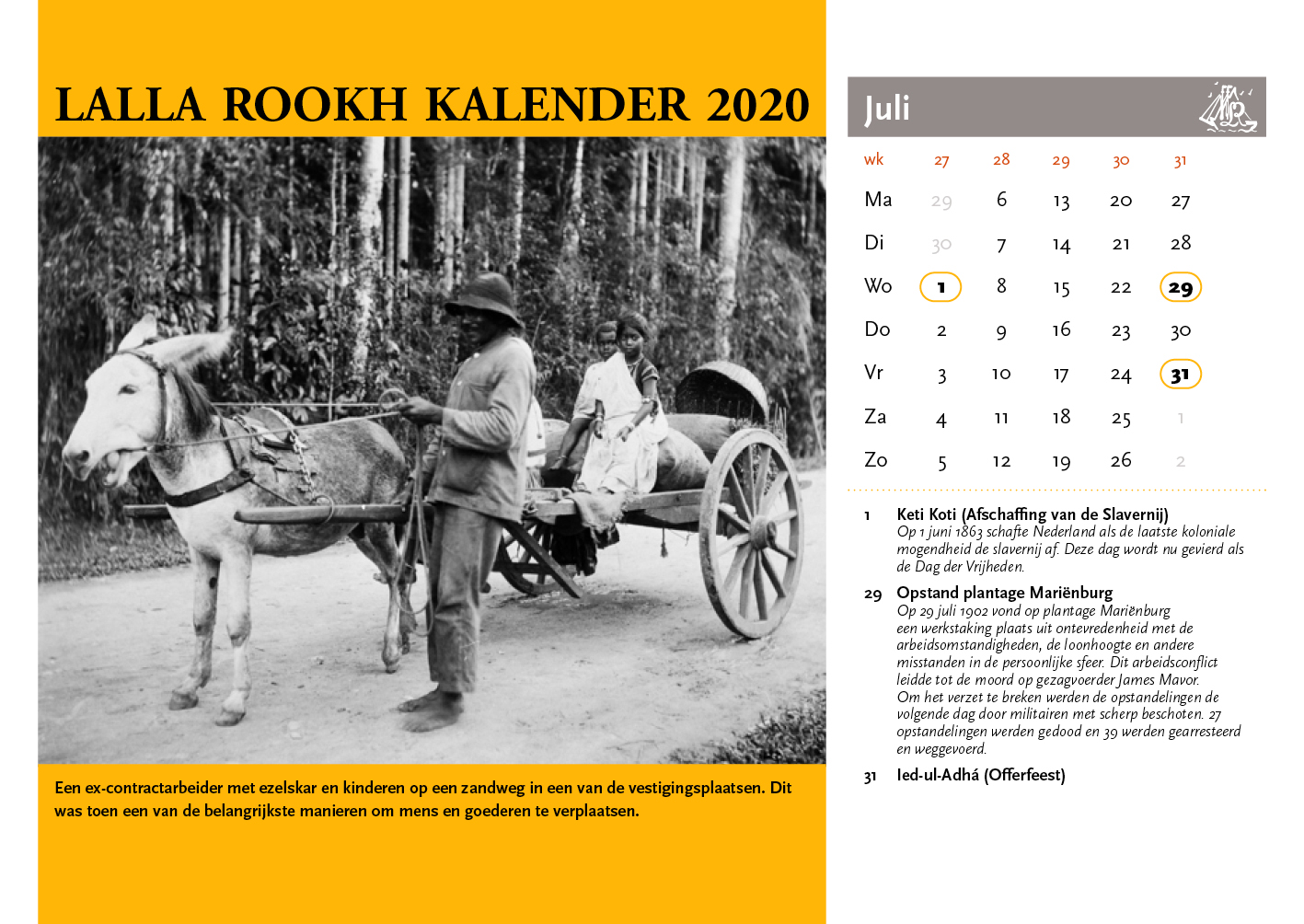 LALLA ROOKH KALENDER 2020

Een ex-contractarbeider met ezelskar en kinderen op een zandweg in een van de vestigingsplaatsen. Dit was toen een van de belangrijkste manieren om mens en goederen te verplaatsen.

Juli

| wk | 27 | 28 | 29 | 30 | 31 |
|---|---|---|---|---|---|
| Ma | 29 | 6 | 13 | 20 | 27 |
| Di | 30 | 7 | 14 | 21 | 28 |
| Wo | 1 | 8 | 15 | 22 | 29 |
| Do | 2 | 9 | 16 | 23 | 30 |
| Vr | 3 | 10 | 17 | 24 | 31 |
| Za | 4 | 11 | 18 | 25 | 1 |
| Zo | 5 | 12 | 19 | 26 | 2 |

1 Keti Koti (Afschaffing van de Slavernij)
Op 1 juni 1863 schafte Nederland als de laatste koloniale mogendheid de slavernij af. Deze dag wordt nu gevierd als de Dag der Vrijheden.

29 Opstand plantage Mariënburg
Op 29 juli 1902 vond op plantage Mariënburg een werkstaking plaats uit ontevredenheid met de arbeidsomstandigheden, de loonhoogte en andere misstanden in de persoonlijke sfeer. Dit arbeidsconflict leidde tot de moord op gezagvoerder James Mavor. Om het verzet te breken werden de opstandelingen de volgende dag door militairen met scherp beschoten. 27 opstandelingen werden gedood en 39 werden gearresteerd en weggevoerd.

31 Ied-ul-Adhá (Offerfeest)